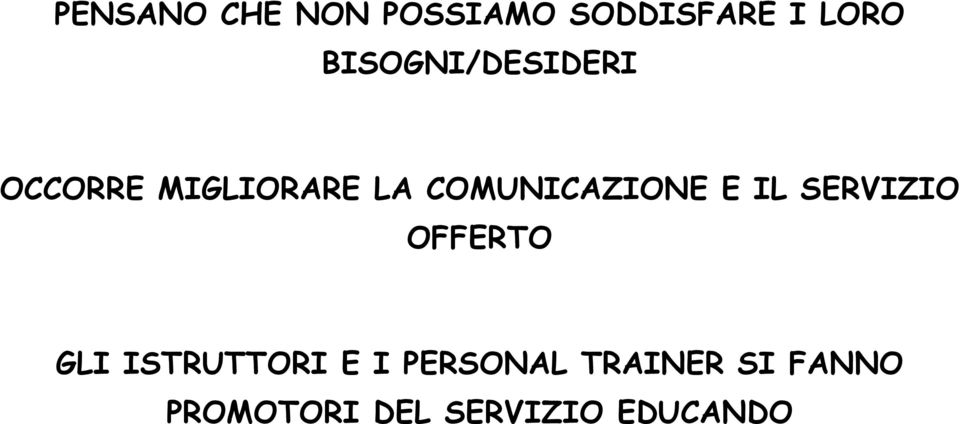 PENSANO CHE NON POSSIAMO SODDISFARE I LORO BISOGNI/DESIDERI

OCCORRE MIGLIORARE LA COMUNICAZIONE E IL SERVIZIO OFFERTO

GLI ISTRUTTORI E I PERSONAL TRAINER SI FANNO PROMOTORI DEL SERVIZIO EDUCANDO